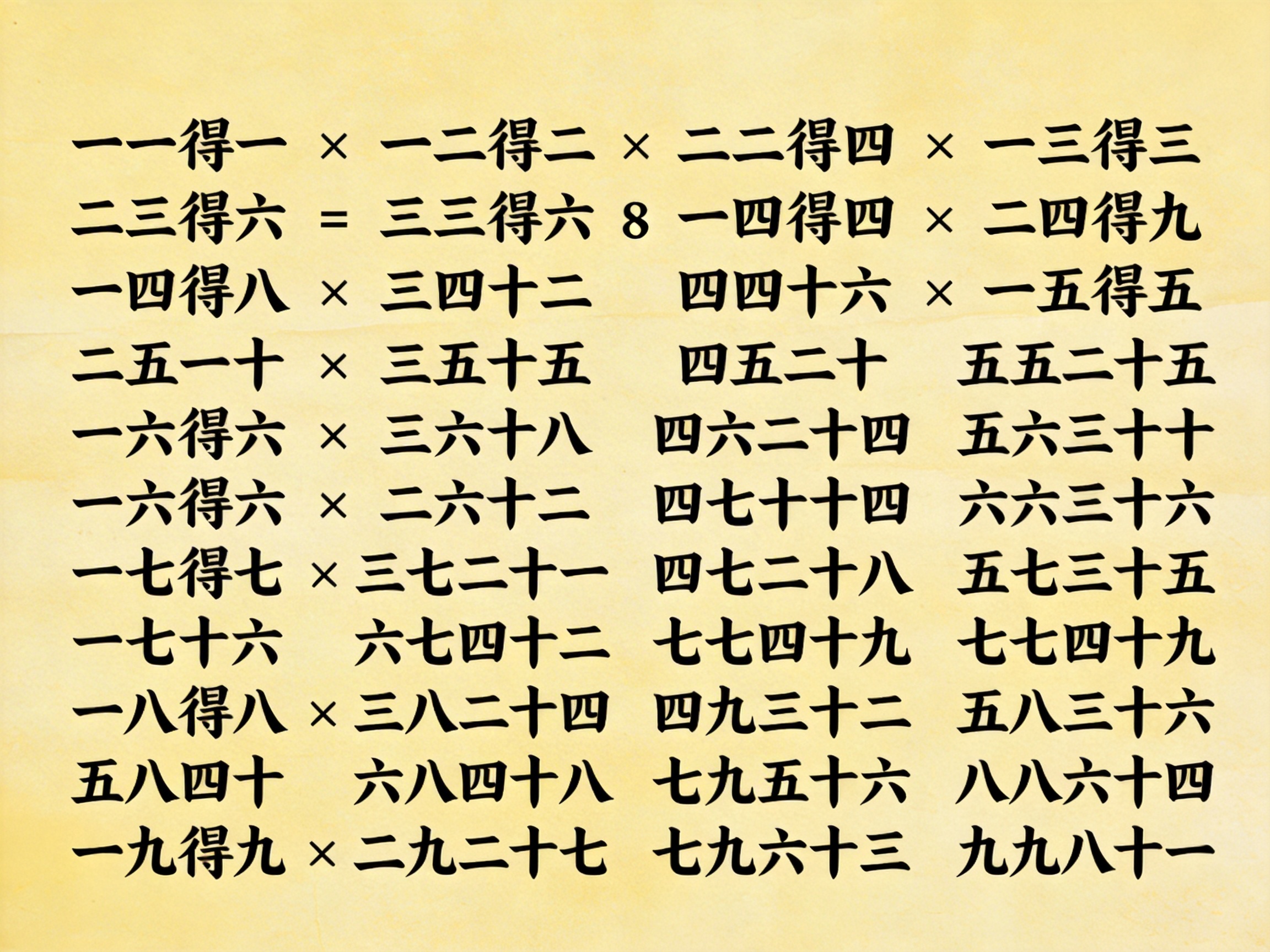 一一得一 × 一二得二 × 二二得四 × 一三得三
二三得六 = 三三得六 8 一四得四 × 二四得九
一四得八 × 三四十二 四四十六 × 一五得五
二五一十 × 三五十五 四五二十 五五二十五
一六得六 × 三六十八 四六二十四 五六三十十
一六得六 × 二六十二 四七十十四 六六三十六
一七得七 × 三七二十一 四七二十八 五七三十五
一七十六 六七四十二 七七四十九 七七四十九
一八得八 × 三八二十四 四九三十二 五八三十六
五八四十 六八四十八 七九五十六 八八六十四
一九得九 × 二九二十七 七九六十三 九九八十一